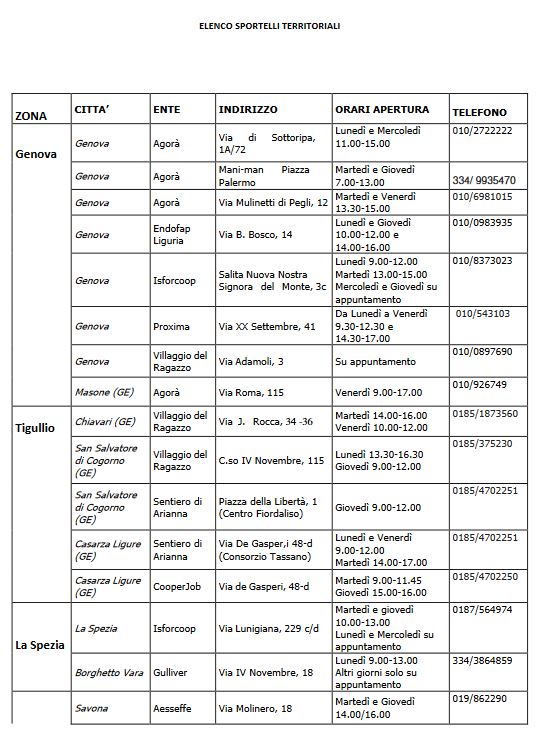 ELENCO SPORTELLI TERRITORIALI

| ZONA | CITTA' | ENTE | INDIRIZZO | ORARI APERTURA | TELEFONO |
|---|---|---|---|---|---|
| Genova | Genova | Agorà | Via di Sottoripa, 1A/72 | Lunedì e Mercoledì 11.00-15.00 | 010/2722222 |
| | Genova | Agorà | Mani-man Piazza Palermo | Martedì e Giovedì 7.00-13.00 | 334/ 9935470 |
| | Genova | Agorà | Via Mulinetti di Pegli, 12 | Martedì e Venerdì 13.30-15.00 | 010/6981015 |
| | Genova | Endofap Liguria | Via B. Bosco, 14 | Lunedì e Giovedì 10.00-12.00 e 14.00-16.00 | 010/0983935 |
| | Genova | Isforcoop | Salita Nuova Nostra Signora del Monte, 3c | Lunedì 9.00-12.00 Martedì 13.00-15.00 Mercoledì e Giovedì su appuntamento | 010/8373023 |
| | Genova | Proxima | Via XX Settembre, 41 | Da Lunedì a Venerdì 9.30-12.30 e 14.30-17.00 | 010/543103 |
| | Genova | Villaggio del Ragazzo | Via Adamoli, 3 | Su appuntamento | 010/0897690 |
| | Masone (GE) | Agorà | Via Roma, 115 | Venerdì 9.00-17.00 | 010/926749 |
| Tigullio | Chiavari (GE) | Villaggio del Ragazzo | Via J. Rocca, 34 -36 | Martedì 14.00-16.00 Venerdì 10.00-12.00 | 0185/1873560 |
| | San Salvatore di Cogorno (GE) | Villaggio del Ragazzo | C.so IV Novembre, 115 | Lunedì 13.30-16.30 Giovedì 9.00-12.00 | 0185/375230 |
| | San Salvatore di Cogorno (GE) | Sentiero di Arianna | Piazza della Libertà, 1 (Centro Fiordaliso) | Giovedì 9.00-12.00 | 0185/4702251 |
| | Casarza Ligure (GE) | Sentiero di Arianna | Via De Gasper,i 48-d (Consorzio Tassano) | Lunedì e Venerdì 9.00-12.00 Martedì 14.00-17.00 | 0185/4702251 |
| | Casarza Ligure (GE) | CooperJob | Via de Gasperi, 48-d | Martedì 9.00-11.45 Giovedì 15.00-16.00 | 0185/4702250 |
| La Spezia | La Spezia | Isforcoop | Via Lunigiana, 229 c/d | Martedì e giovedì 10.00-13.00 Lunedì e Mercoledì su appuntamento | 0187/564974 |
| | Borghetto Vara | Gulliver | Via IV Novembre, 18 | Lunedì 9.00-13.00 Altri giorni solo su appuntamento | 334/3864859 |
| | Savona | Aesseffe | Via Molinero, 18 | Martedì e Giovedì 14.00/16.00 | 019/862290 |